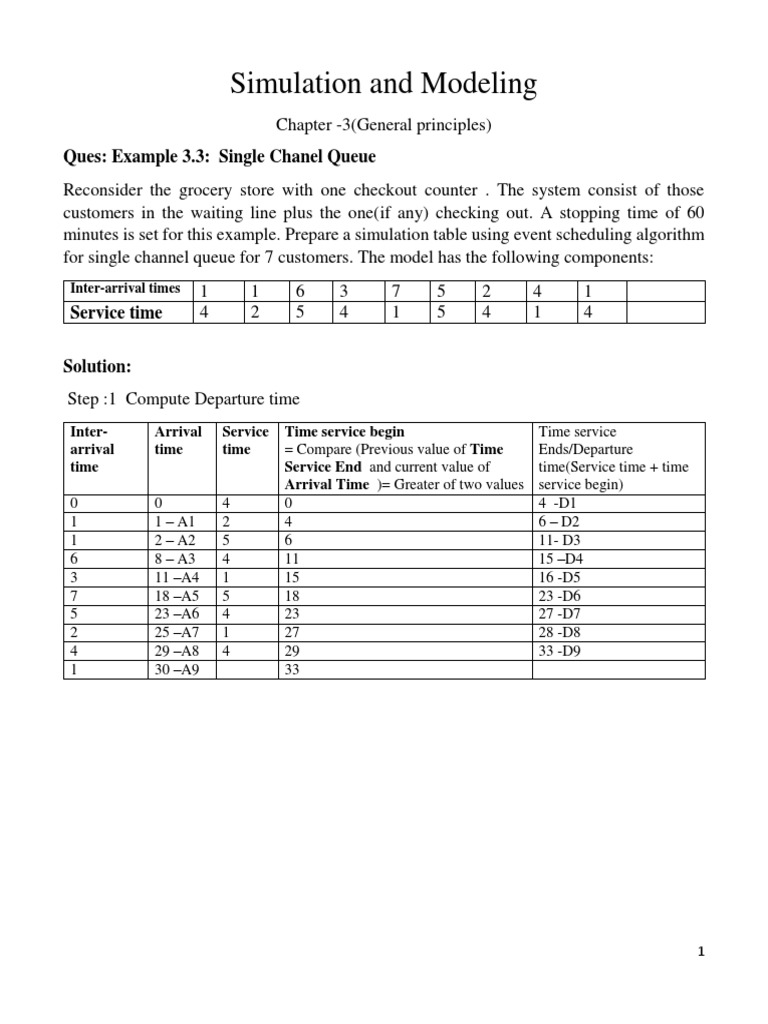 Simulation and Modeling

Chapter -3(General principles)

Ques: Example 3.3: Single Chanel Queue

Reconsider the grocery store with one checkout counter . The system consist of those customers in the waiting line plus the one(if any) checking out. A stopping time of 60 minutes is set for this example. Prepare a simulation table using event scheduling algorithm for single channel queue for 7 customers. The model has the following components:

| Inter-arrival times | 1 | 1 | 6 | 3 | 7 | 5 | 2 | 4 | 1 | |
|---|---|---|---|---|---|---|---|---|---|---|
| Service time | 4 | 2 | 5 | 4 | 1 | 5 | 4 | 1 | 4 | |

Solution:

Step :1 Compute Departure time

| Inter-arrival time | Arrival time | Service time | Time service begin = Compare (Previous value of Time Service End and current value of Arrival Time )= Greater of two values | Time service Ends/Departure time(Service time + time service begin) |
|---|---|---|---|---|
| 0 | 0 | 4 | 0 | 4 -D1 |
| 1 | 1 – A1 | 2 | 4 | 6 – D2 |
| 1 | 2 – A2 | 5 | 6 | 11- D3 |
| 6 | 8 – A3 | 4 | 11 | 15 –D4 |
| 3 | 11 –A4 | 1 | 15 | 16 -D5 |
| 7 | 18 –A5 | 5 | 18 | 23 -D6 |
| 5 | 23 –A6 | 4 | 23 | 27 -D7 |
| 2 | 25 –A7 | 1 | 27 | 28 -D8 |
| 4 | 29 –A8 | 4 | 29 | 33 -D9 |
| 1 | 30 –A9 | | 33 | |

1